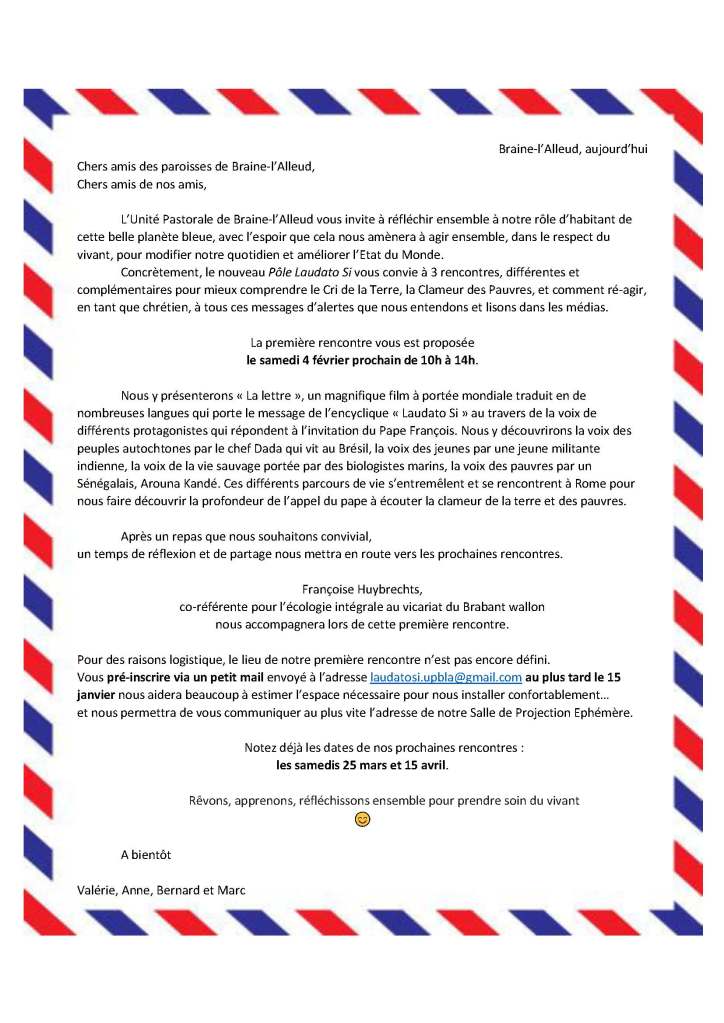 Braine-l'Alleud, aujourd'hui

Chers amis des paroisses de Braine-l'Alleud,
Chers amis de nos amis,

L'Unité Pastorale de Braine-l'Alleud vous invite à réfléchir ensemble à notre rôle d'habitant de cette belle planète bleue, avec l'espoir que cela nous amènera à agir ensemble, dans le respect du vivant, pour modifier notre quotidien et améliorer l'Etat du Monde.

Concrètement, le nouveau Pôle Laudato Si vous convie à 3 rencontres, différentes et complémentaires pour mieux comprendre le Cri de la Terre, la Clameur des Pauvres, et comment ré-agir, en tant que chrétien, à tous ces messages d'alertes que nous entendons et lisons dans les médias.

La première rencontre vous est proposée
le samedi 4 février prochain de 10h à 14h.

Nous y présenterons « La lettre », un magnifique film à portée mondiale traduit en de nombreuses langues qui porte le message de l'encyclique « Laudato Si » au travers de la voix de différents protagonistes qui répondent à l'invitation du Pape François. Nous y découvrirons la voix des peuples autochtones par le chef Dada qui vit au Brésil, la voix des jeunes par une jeune militante indienne, la voix de la vie sauvage portée par des biologistes marins, la voix des pauvres par un Sénégalais, Arouna Kandé. Ces différents parcours de vie s'entremêlent et se rencontrent à Rome pour nous faire découvrir la profondeur de l'appel du pape à écouter la clameur de la terre et des pauvres.

Après un repas que nous souhaitons convivial,
un temps de réflexion et de partage nous mettra en route vers les prochaines rencontres.

Françoise Huybrechts,
co-référente pour l'écologie intégrale au vicariat du Brabant wallon
nous accompagnera lors de cette première rencontre.

Pour des raisons logistique, le lieu de notre première rencontre n'est pas encore défini.
Vous pré-inscrire via un petit mail envoyé à l'adresse laudatosi.upbla@gmail.com au plus tard le 15 janvier nous aidera beaucoup à estimer l'espace nécessaire pour nous installer confortablement…
et nous permettra de vous communiquer au plus vite l'adresse de notre Salle de Projection Ephémère.

Notez déjà les dates de nos prochaines rencontres :
les samedis 25 mars et 15 avril.

Rêvons, apprenons, réfléchissons ensemble pour prendre soin du vivant
😊

A bientôt

Valérie, Anne, Bernard et Marc